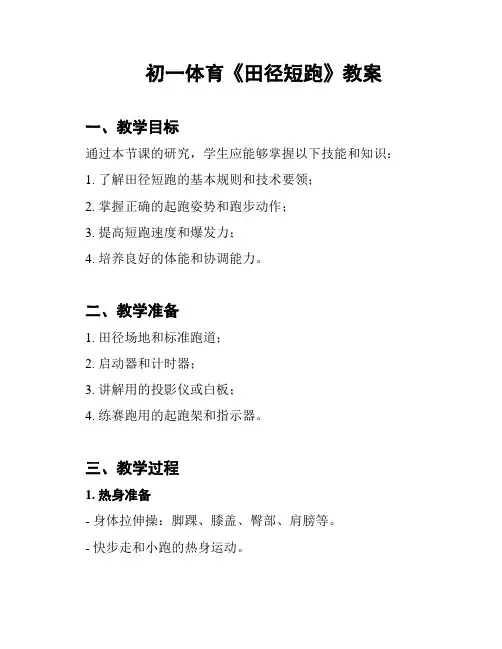 初一体育《田径短跑》教案

一、教学目标

通过本节课的研究，学生应能够掌握以下技能和知识：

1. 了解田径短跑的基本规则和技术要领；

2. 掌握正确的起跑姿势和跑步动作；

3. 提高短跑速度和爆发力；

4. 培养良好的体能和协调能力。

二、教学准备

1. 田径场地和标准跑道；

2. 启动器和计时器；

3. 讲解用的投影仪或白板；

4. 练赛跑用的起跑架和指示器。

三、教学过程

1. 热身准备

- 身体拉伸操：脚踝、膝盖、臀部、肩膀等。

- 快步走和小跑的热身运动。